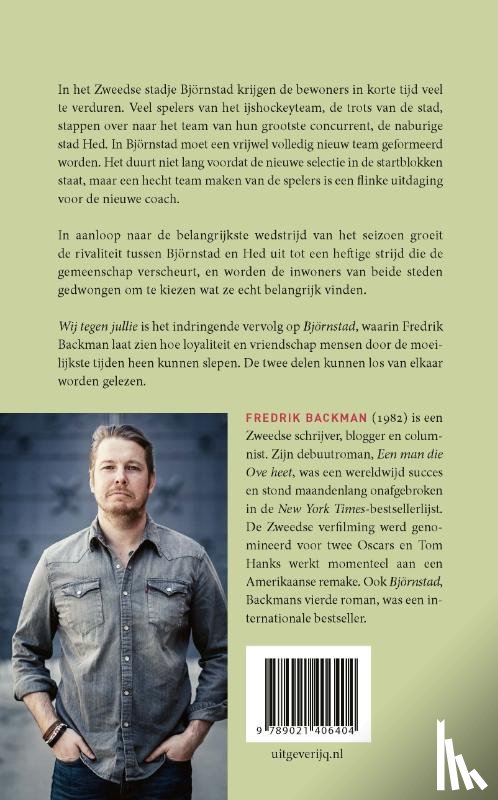 In het Zweedse stadje Björnstad krijgen de bewoners in korte tijd veel te verduren. Veel spelers van het ijshockeyteam, de trots van de stad, stappen over naar het team van hun grootste concurrent, de naburige stad Hed. In Björnstad moet een vrijwel volledig nieuw team geformeerd worden. Het duurt niet lang voordat de nieuwe selectie in de startblokken staat, maar een hecht team maken van de spelers is een flinke uitdaging voor de nieuwe coach.

In aanloop naar de belangrijkste wedstrijd van het seizoen groeit de rivaliteit tussen Björnstad en Hed uit tot een heftige strijd die de gemeenschap verscheurt, en worden de inwoners van beide steden gedwongen om te kiezen wat ze echt belangrijk vinden.

Wij tegen jullie is het indringende vervolg op Björnstad, waarin Fredrik Backman laat zien hoe loyaliteit en vriendschap mensen door de moeilijkste tijden heen kunnen slepen. De twee delen kunnen los van elkaar worden gelezen.

FREDRIK BACKMAN (1982) is een Zweedse schrijver, blogger en columnist. Zijn debuutroman, Een man die Ove heet, was een wereldwijd succes en stond maandenlang onafgebroken in de New York Times-bestsellerlijst. De Zweedse verfilming werd genomineerd voor twee Oscars en Tom Hanks werkt momenteel aan een Amerikaanse remake. Ook Björnstad, Backmans vierde roman, was een internationale bestseller.

9 789021 406404

uitgeverijq.nl